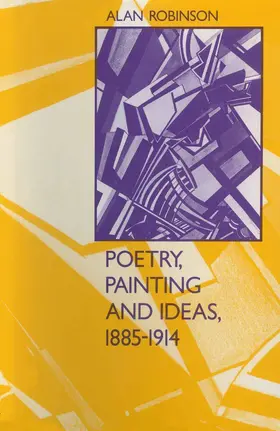 ALAN ROBINSON

POETRY, PAINTING AND IDEAS, 1885-1914